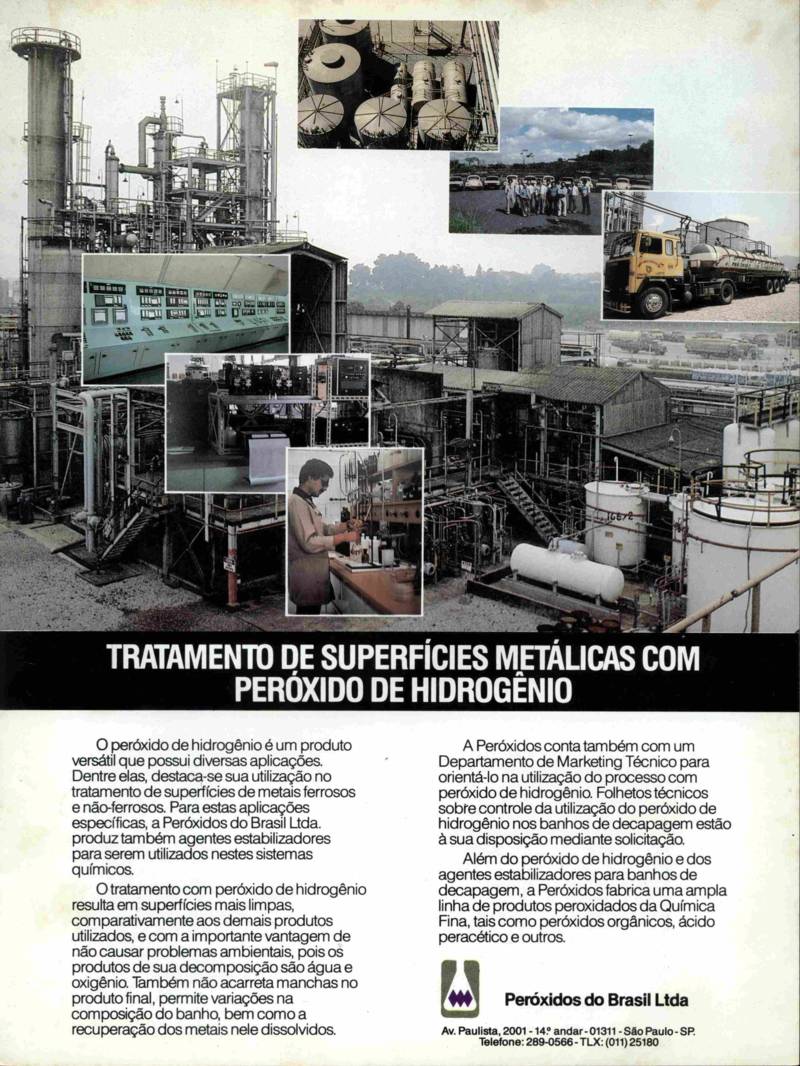 TRATAMENTO DE SUPERFÍCIES METÁLICAS COM PERÓXIDO DE HIDROGÊNIO

O peróxido de hidrogênio é um produto versátil que possui diversas aplicações. Dentre elas, destaca-se sua utilização no tratamento de superfícies de metais ferrosos e não-ferrosos. Para estas aplicações específicas, a Peróxidos do Brasil Ltda. produz também agentes estabilizadores para serem utilizados nestes sistemas químicos.

O tratamento com peróxido de hidrogênio resulta em superfícies mais limpas, comparativamente aos demais produtos utilizados, e com a importante vantagem de não causar problemas ambientais, pois os produtos de sua decomposição são água e oxigênio. Também não acarreta manchas no produto final, permite variações na composição do banho, bem como a recuperação dos metais nele dissolvidos.

A Peróxidos conta também com um Departamento de Marketing Técnico para orientá-lo na utilização do processo com peróxido de hidrogênio. Folhetos técnicos sobre controle da utilização do peróxido de hidrogênio nos banhos de decapagem estão à sua disposição mediante solicitação.

Além do peróxido de hidrogênio e dos agentes estabilizadores para banhos de decapagem, a Peróxidos fabrica uma ampla linha de produtos peroxidados da Química Fina, tais como peróxidos orgânicos, ácido peracético e outros.

Peróxidos do Brasil Ltda

Av. Paulista, 2001 - 14º andar - 01311 - São Paulo - SP.
Telefone: 289-0566 - TLX: (011) 25180